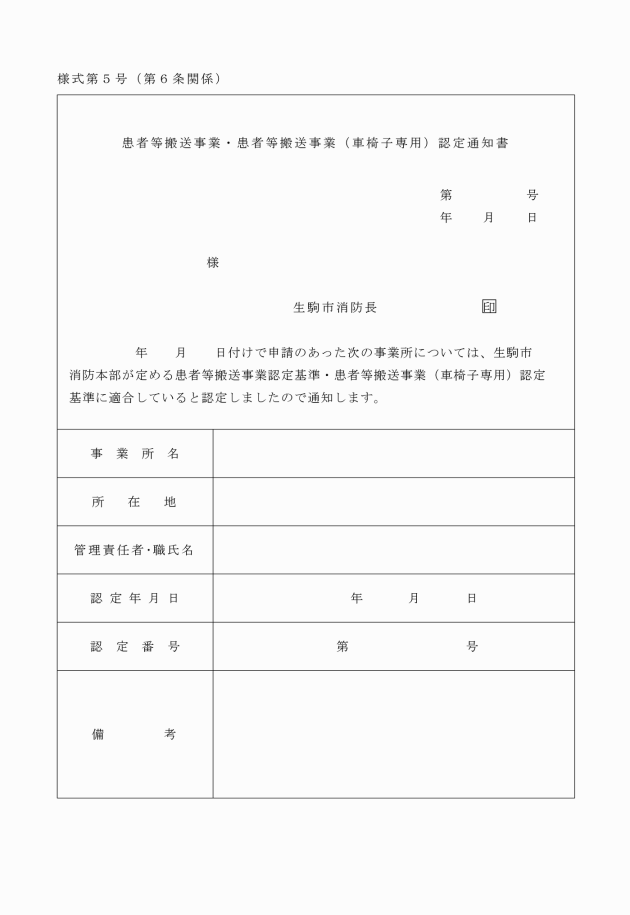 様式第５号（第６条関係）

患者等搬送事業・患者等搬送事業（車椅子専用）認定通知書

第　　　　号
年　　月　　日

様

生駒市消防長　　　　　　　印

年　　月　　日付けで申請のあった次の事業所については、生駒市消防本部が定める患者等搬送事業認定基準・患者等搬送事業（車椅子専用）認定基準に適合していると認定しましたので通知します。

| 事業所名 | |
|---|---|
| 所在地 | |
| 管理責任者・職氏名 | |
| 認定年月日 | 年　　月　　日 |
| 認定番号 | 第　　　　号 |
| 備考 | |